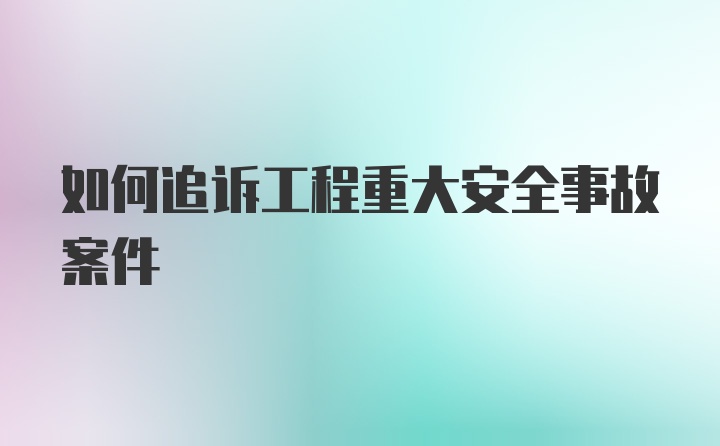 如何追诉工程重大安全事故案件